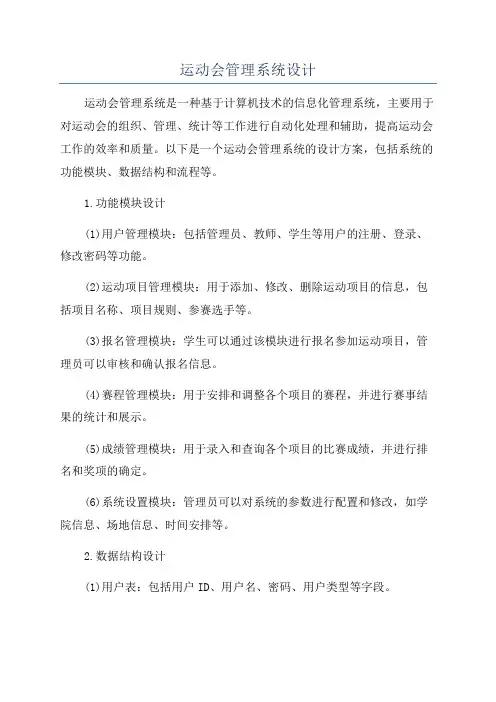 运动会管理系统设计

运动会管理系统是一种基于计算机技术的信息化管理系统，主要用于对运动会的组织、管理、统计等工作进行自动化处理和辅助，提高运动会工作的效率和质量。以下是一个运动会管理系统的设计方案，包括系统的功能模块、数据结构和流程等。

1.功能模块设计

(1)用户管理模块：包括管理员、教师、学生等用户的注册、登录、修改密码等功能。

(2)运动项目管理模块：用于添加、修改、删除运动项目的信息，包括项目名称、项目规则、参赛选手等。

(3)报名管理模块：学生可以通过该模块进行报名参加运动项目，管理员可以审核和确认报名信息。

(4)赛程管理模块：用于安排和调整各个项目的赛程，并进行赛事结果的统计和展示。

(5)成绩管理模块：用于录入和查询各个项目的比赛成绩，并进行排名和奖项的确定。

(6)系统设置模块：管理员可以对系统的参数进行配置和修改，如学院信息、场地信息、时间安排等。

2.数据结构设计

(1)用户表：包括用户 ID、用户名、密码、用户类型等字段。